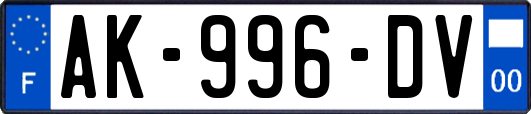 F
AK-996-DV
00